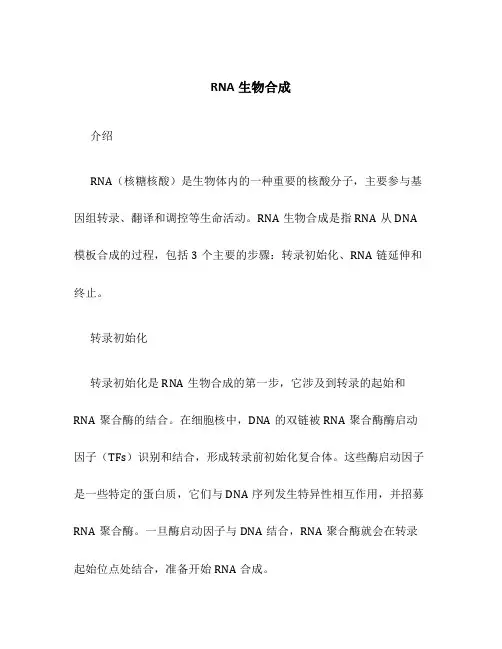 RNA 生物合成

介绍

RNA（核糖核酸）是生物体内的一种重要的核酸分子，主要参与基因组转录、翻译和调控等生命活动。RNA 生物合成是指 RNA 从 DNA 模板合成的过程，包括 3 个主要的步骤：转录初始化、RNA 链延伸和终止。

转录初始化

转录初始化是 RNA 生物合成的第一步，它涉及到转录的起始和 RNA 聚合酶的结合。在细胞核中，DNA 的双链被 RNA 聚合酶酶启动因子（TFs）识别和结合，形成转录前初始化复合体。这些酶启动因子是一些特定的蛋白质，它们与 DNA 序列发生特异性相互作用，并招募 RNA 聚合酶。一旦酶启动因子与 DNA 结合，RNA 聚合酶就会在转录起始位点处结合，准备开始 RNA 合成。